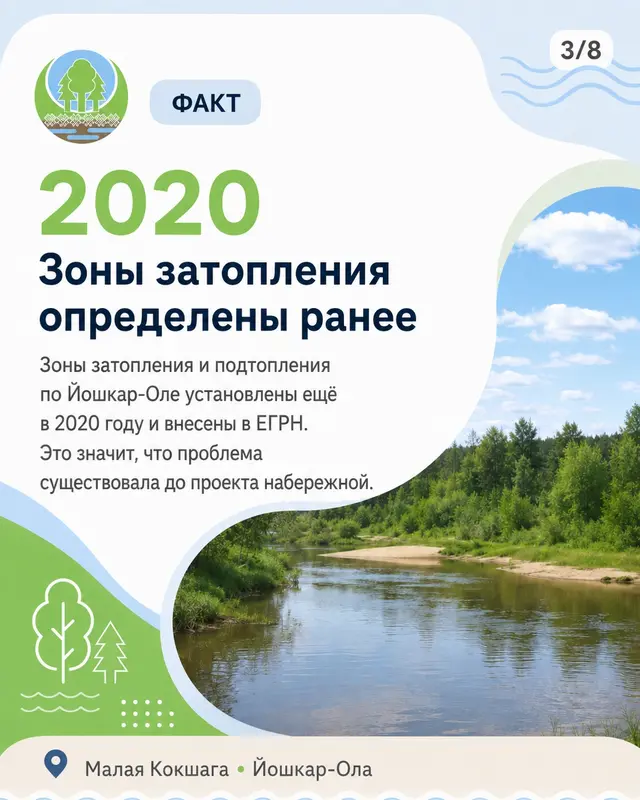 3/8

ФАКТ

2020

Зоны затопления определены ранее

Зоны затопления и подтопления по Йошкар-Оле установлены ещё в 2020 году и внесены в ЕГРН. Это значит, что проблема существовала до проекта набережной.

Малая Кокшага • Йошкар-Ола